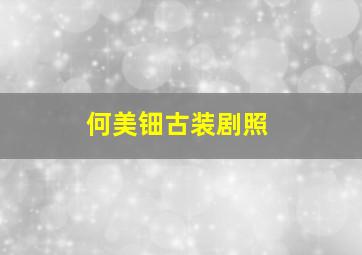 何美钿古装剧照